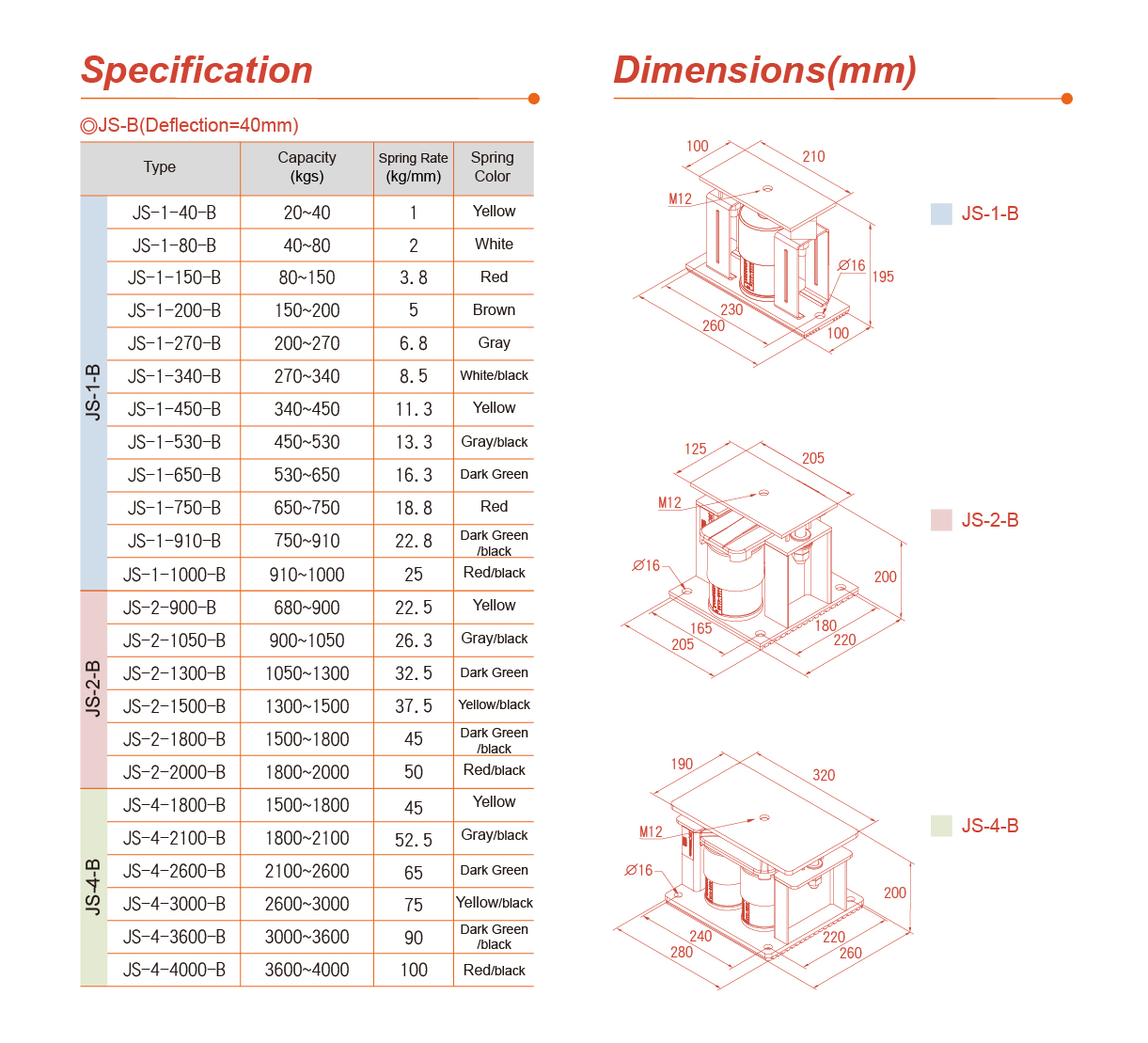 Specification

◎JS-B(Deflection=40mm)

| | Type | Capacity (kgs) | Spring Rate (kg/mm) | Spring Color |
|---|---|---|---|---|
| JS-1-B | JS-1-40-B | 20~40 | 1 | Yellow |
| | JS-1-80-B | 40~80 | 2 | White |
| | JS-1-150-B | 80~150 | 3.8 | Red |
| | JS-1-200-B | 150~200 | 5 | Brown |
| | JS-1-270-B | 200~270 | 6.8 | Gray |
| | JS-1-340-B | 270~340 | 8.5 | White/black |
| | JS-1-450-B | 340~450 | 11.3 | Yellow |
| | JS-1-530-B | 450~530 | 13.3 | Gray/black |
| | JS-1-650-B | 530~650 | 16.3 | Dark Green |
| | JS-1-750-B | 650~750 | 18.8 | Red |
| | JS-1-910-B | 750~910 | 22.8 | Dark Green /black |
| | JS-1-1000-B | 910~1000 | 25 | Red/black |
| JS-2-B | JS-2-900-B | 680~900 | 22.5 | Yellow |
| | JS-2-1050-B | 900~1050 | 26.3 | Gray/black |
| | JS-2-1300-B | 1050~1300 | 32.5 | Dark Green |
| | JS-2-1500-B | 1300~1500 | 37.5 | Yellow/black |
| | JS-2-1800-B | 1500~1800 | 45 | Dark Green /black |
| | JS-2-2000-B | 1800~2000 | 50 | Red/black |
| JS-4-B | JS-4-1800-B | 1500~1800 | 45 | Yellow |
| | JS-4-2100-B | 1800~2100 | 52.5 | Gray/black |
| | JS-4-2600-B | 2100~2600 | 65 | Dark Green |
| | JS-4-3000-B | 2600~3000 | 75 | Yellow/black |
| | JS-4-3600-B | 3000~3600 | 90 | Dark Green /black |
| | JS-4-4000-B | 3600~4000 | 100 | Red/black |

Dimensions(mm)

100 210 M12 Ø16 195 230 260 100

JS-1-B

125 205 M12 Ø16 200 165 205 180 220

JS-2-B

190 320 M12 Ø16 200 240 280 220 260

JS-4-B